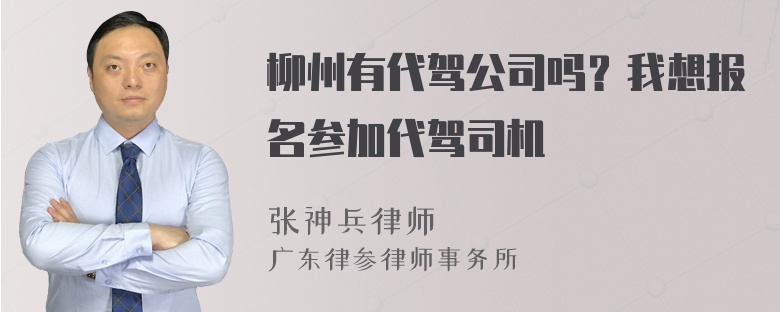 柳州有代驾公司吗？我想报名参加代驾司机

张神兵律师
广东律参律师事务所